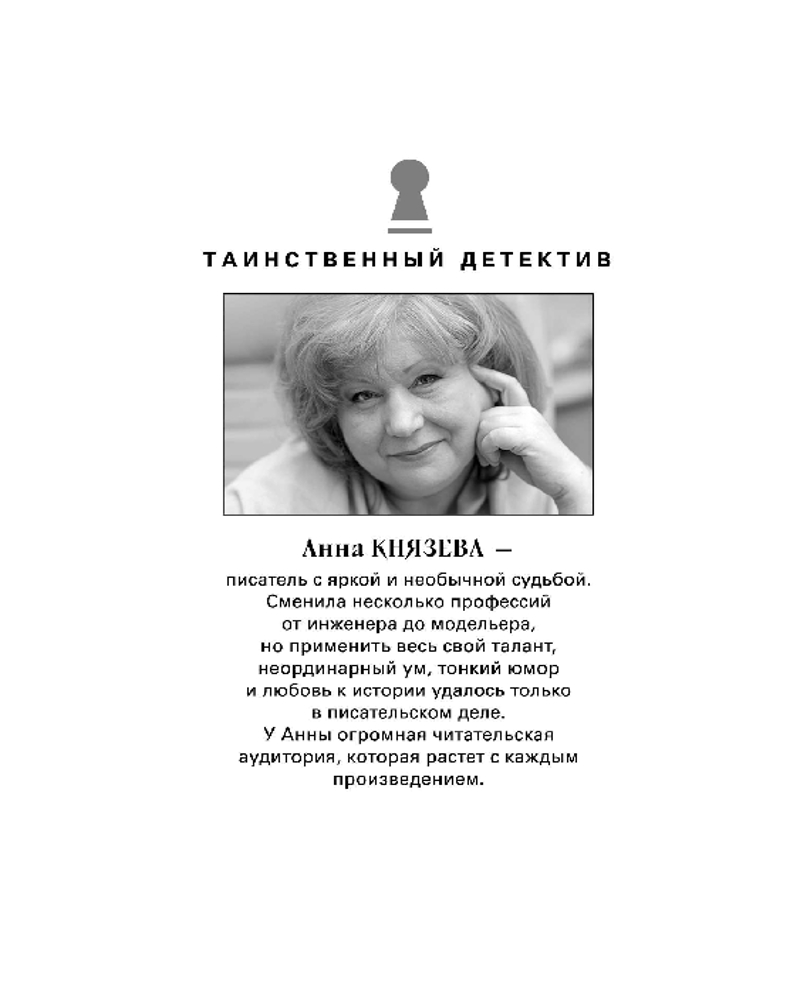 ТАИНСТВЕННЫЙ ДЕТЕКТИВ

Анна КНЯЗЕВА —

писатель с яркой и необычной судьбой. Сменила несколько профессий от инженера до модельера, но применить весь свой талант, неординарный ум, тонкий юмор и любовь к истории удалось только в писательском деле. У Анны огромная читательская аудитория, которая растет с каждым произведением.